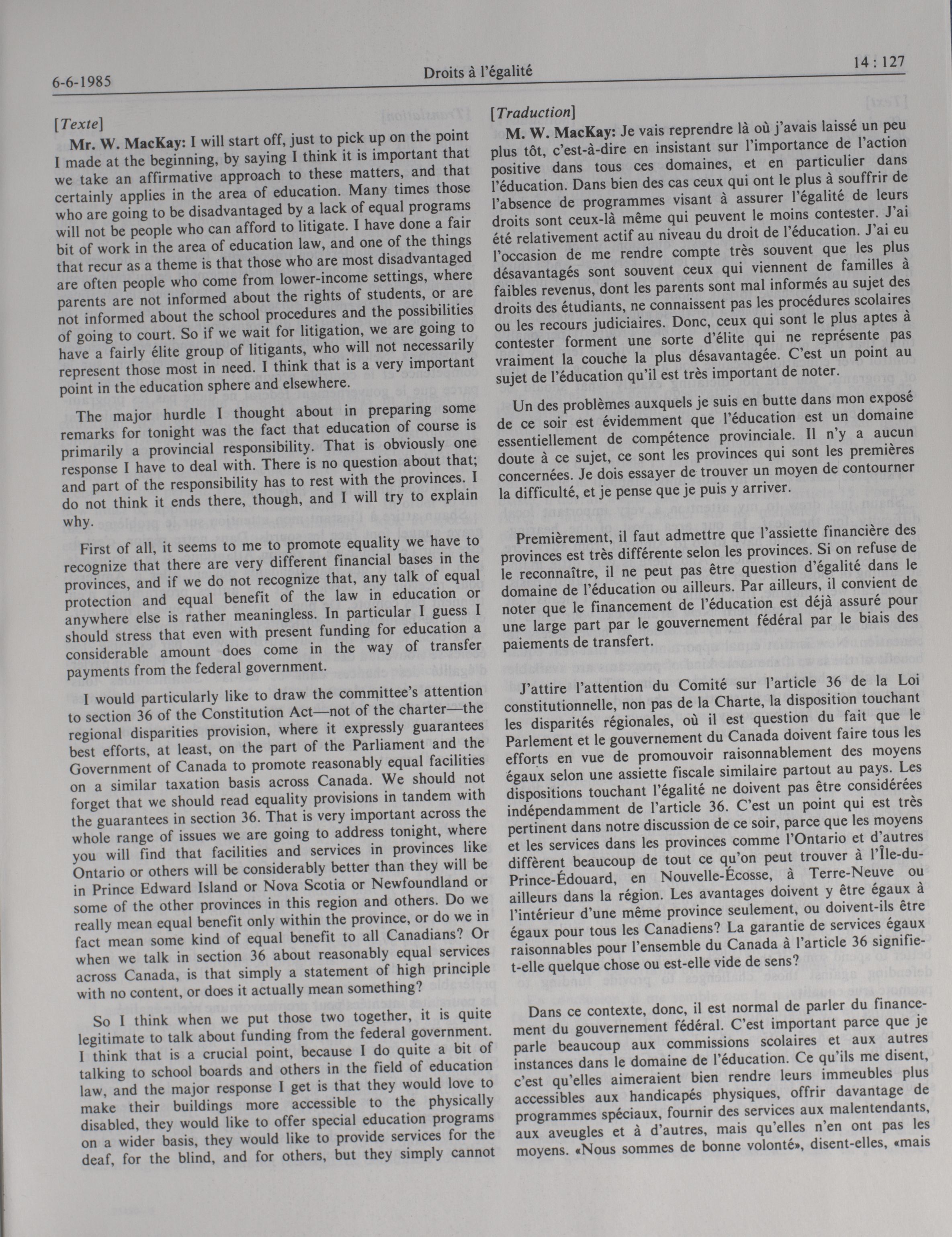 6-6-1985 Droits à l'égalité 14 : 127

[Texte]

Mr. W. MacKay: I will start off, just to pick up on the point I made at the beginning, by saying I think it is important that we take an affirmative approach to these matters, and that certainly applies in the area of education. Many times those who are going to be disadvantaged by a lack of equal programs will not be people who can afford to litigate. I have done a fair bit of work in the area of education law, and one of the things that recur as a theme is that those who are most disadvantaged are often people who come from lower-income settings, where parents are not informed about the rights of students, or are not informed about the school procedures and the possibilities of going to court. So if we wait for litigation, we are going to have a fairly élite group of litigants, who will not necessarily represent those most in need. I think that is a very important point in the education sphere and elsewhere.

The major hurdle I thought about in preparing some remarks for tonight was the fact that education of course is primarily a provincial responsibility. That is obviously one response I have to deal with. There is no question about that; and part of the responsibility has to rest with the provinces. I do not think it ends there, though, and I will try to explain why.

First of all, it seems to me to promote equality we have to recognize that there are very different financial bases in the provinces, and if we do not recognize that, any talk of equal protection and equal benefit of the law in education or anywhere else is rather meaningless. In particular I guess I should stress that even with present funding for education a considerable amount does come in the way of transfer payments from the federal government.

I would particularly like to draw the committee's attention to section 36 of the Constitution Act—not of the charter—the regional disparities provision, where it expressly guarantees best efforts, at least, on the part of the Parliament and the Government of Canada to promote reasonably equal facilities on a similar taxation basis across Canada. We should not forget that we should read equality provisions in tandem with the guarantees in section 36. That is very important across the whole range of issues we are going to address tonight, where you will find that facilities and services in provinces like Ontario or others will be considerably better than they will be in Prince Edward Island or Nova Scotia or Newfoundland or some of the other provinces in this region and others. Do we really mean equal benefit only within the province, or do we in fact mean some kind of equal benefit to all Canadians? Or when we talk in section 36 about reasonably equal services across Canada, is that simply a statement of high principle with no content, or does it actually mean something?

So I think when we put those two together, it is quite legitimate to talk about funding from the federal government. I think that is a crucial point, because I do quite a bit of talking to school boards and others in the field of education law, and the major response I get is that they would love to make their buildings more accessible to the physically disabled, they would like to offer special education programs on a wider basis, they would like to provide services for the deaf, for the blind, and for others, but they simply cannot

[Traduction]

M. W. MacKay: Je vais reprendre là où j'avais laissé un peu plus tôt, c'est-à-dire en insistant sur l'importance de l'action positive dans tous ces domaines, et en particulier dans l'éducation. Dans bien des cas ceux qui ont le plus à souffrir de l'absence de programmes visant à assurer l'égalité de leurs droits sont ceux-là même qui peuvent le moins contester. J'ai été relativement actif au niveau du droit de l'éducation. J'ai eu l'occasion de me rendre compte très souvent que les plus désavantagés sont souvent ceux qui viennent de familles à faibles revenus, dont les parents sont mal informés au sujet des droits des étudiants, ne connaissent pas les procédures scolaires ou les recours judiciaires. Donc, ceux qui sont le plus aptes à contester forment une sorte d'élite qui ne représente pas vraiment la couche la plus désavantagée. C'est un point au sujet de l'éducation qu'il est très important de noter.

Un des problèmes auxquels je suis en butte dans mon exposé de ce soir est évidemment que l'éducation est un domaine essentiellement de compétence provinciale. Il n'y a aucun doute à ce sujet, ce sont les provinces qui sont les premières concernées. Je dois essayer de trouver un moyen de contourner la difficulté, et je pense que je puis y arriver.

Premièrement, il faut admettre que l'assiette financière des provinces est très différente selon les provinces. Si on refuse de le reconnaître, il ne peut pas être question d'égalité dans le domaine de l'éducation ou ailleurs. Par ailleurs, il convient de noter que le financement de l'éducation est déjà assuré pour une large part par le gouvernement fédéral par le biais des paiements de transfert.

J'attire l'attention du Comité sur l'article 36 de la Loi constitutionnelle, non pas de la Charte, la disposition touchant les disparités régionales, où il est question du fait que le Parlement et le gouvernement du Canada doivent faire tous les efforts en vue de promouvoir raisonnablement des moyens égaux selon une assiette fiscale similaire partout au pays. Les dispositions touchant l'égalité ne doivent pas être considérées indépendamment de l'article 36. C'est un point qui est très pertinent dans notre discussion de ce soir, parce que les moyens et les services dans les provinces comme l'Ontario et d'autres diffèrent beaucoup de tout ce qu'on peut trouver à l'Île-du-Prince-Édouard, en Nouvelle-Écosse, à Terre-Neuve ou ailleurs dans la région. Les avantages doivent y être égaux à l'intérieur d'une même province seulement, ou doivent-ils être égaux pour tous les Canadiens? La garantie de services égaux raisonnables pour l'ensemble du Canada à l'article 36 signifie-t-elle quelque chose ou est-elle vide de sens?

Dans ce contexte, donc, il est normal de parler du financement du gouvernement fédéral. C'est important parce que je parle beaucoup aux commissions scolaires et aux autres instances dans le domaine de l'éducation. Ce qu'ils me disent, c'est qu'elles aimeraient bien rendre leurs immeubles plus accessibles aux handicapés physiques, offrir davantage de programmes spéciaux, fournir des services aux malentendants, aux aveugles et à d'autres, mais qu'elles n'en ont pas les moyens. «Nous sommes de bonne volonté», disent-elles, «mais